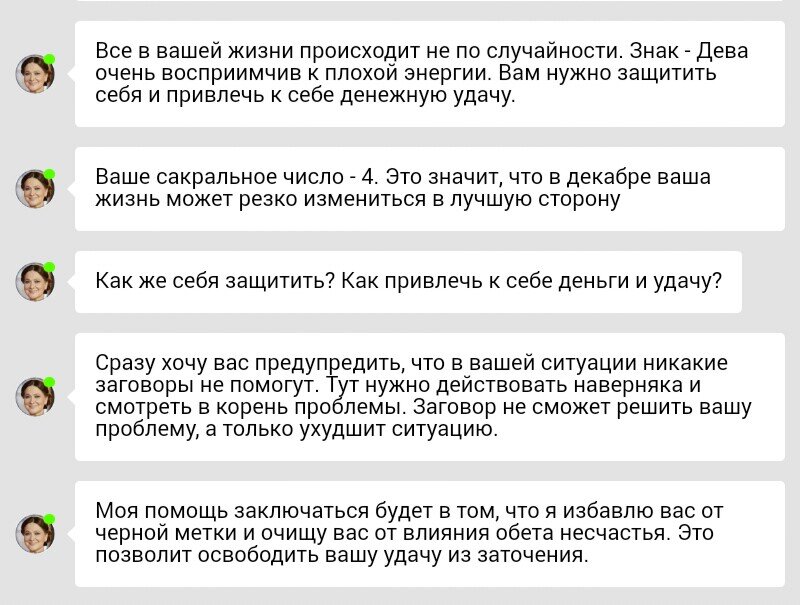 Все в вашей жизни происходит не по случайности. Знак - Дева очень восприимчив к плохой энергии. Вам нужно защитить себя и привлечь к себе денежную удачу.

Ваше сакральное число - 4. Это значит, что в декабре ваша жизнь может резко измениться в лучшую сторону

Как же себя защитить? Как привлечь к себе деньги и удачу?

Сразу хочу вас предупредить, что в вашей ситуации никакие заговоры не помогут. Тут нужно действовать наверняка и смотреть в корень проблемы. Заговор не сможет решить вашу проблему, а только ухудшит ситуацию.

Моя помощь заключаться будет в том, что я избавлю вас от черной метки и очищу вас от влияния обета несчастья. Это позволит освободить вашу удачу из заточения.